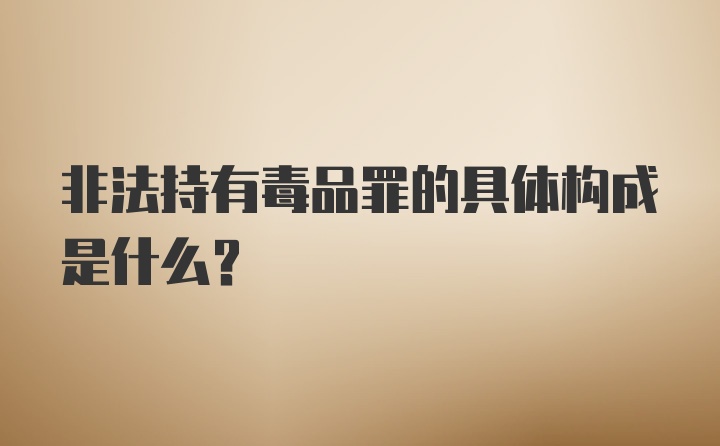 非法持有毒品罪的具体构成是什么？